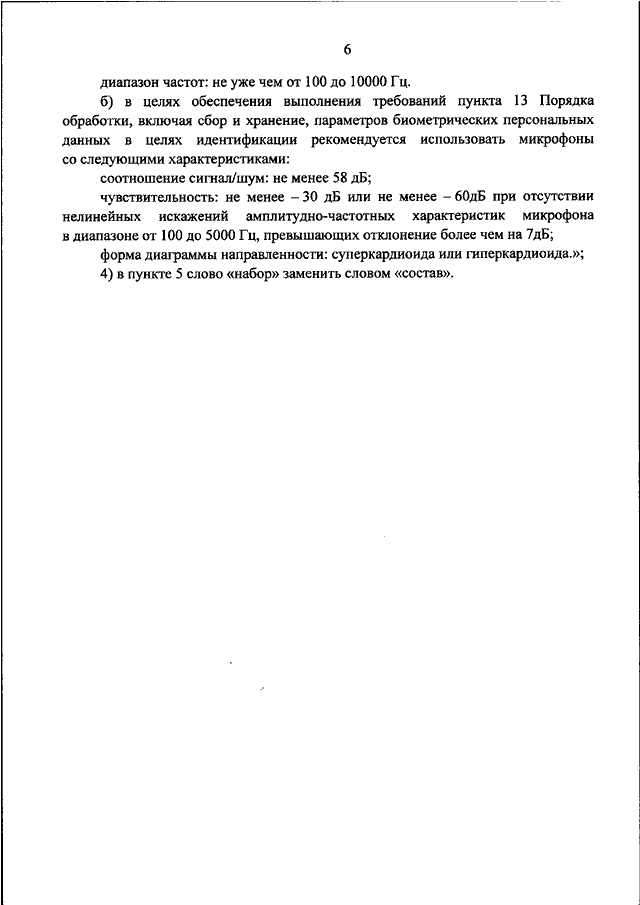 6

диапазон частот: не уже чем от 100 до 10000 Гц.

б) в целях обеспечения выполнения требований пункта 13 Порядка обработки, включая сбор и хранение, параметров биометрических персональных данных в целях идентификации рекомендуется использовать микрофоны со следующими характеристиками:

соотношение сигнал/шум: не менее 58 дБ;

чувствительность: не менее – 30 дБ или не менее – 60дБ при отсутствии нелинейных искажений амплитудно-частотных характеристик микрофона в диапазоне от 100 до 5000 Гц, превышающих отклонение более чем на 7дБ;

форма диаграммы направленности: суперкардиоида или гиперкардиоида.»;

4) в пункте 5 слово «набор» заменить словом «состав».